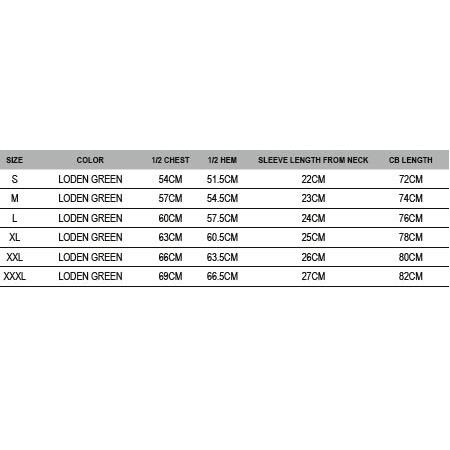 | SIZE | COLOR | 1/2 CHEST | 1/2 HEM | SLEEVE LENGTH FROM NECK | CB LENGTH |
|---|---|---|---|---|---|
| S | LODEN GREEN | 54CM | 51.5CM | 22CM | 72CM |
| M | LODEN GREEN | 57CM | 54.5CM | 23CM | 74CM |
| L | LODEN GREEN | 60CM | 57.5CM | 24CM | 76CM |
| XL | LODEN GREEN | 63CM | 60.5CM | 25CM | 78CM |
| XXL | LODEN GREEN | 66CM | 63.5CM | 26CM | 80CM |
| XXXL | LODEN GREEN | 69CM | 66.5CM | 27CM | 82CM |